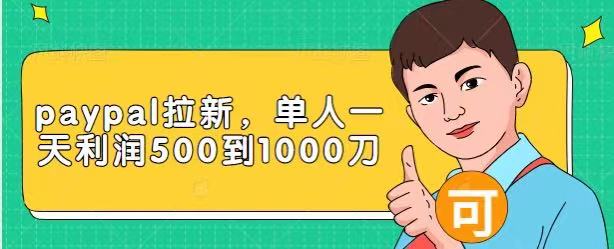 paypal拉新，单人一天利润500到1000刀

可